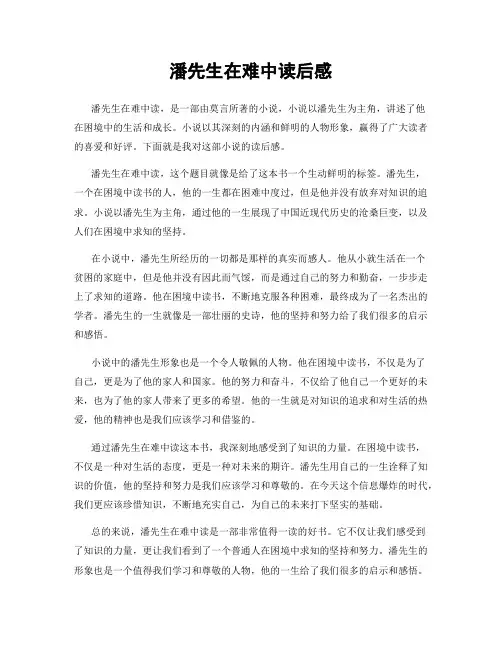 潘先生在难中读后感

潘先生在难中读，是一部由莫言所著的小说，小说以潘先生为主角，讲述了他在困境中的生活和成长。小说以其深刻的内涵和鲜明的人物形象，赢得了广大读者的喜爱和好评。下面就是我对这部小说的读后感。

潘先生在难中读，这个题目就像是给了这本书一个生动鲜明的标签。潘先生，一个在困境中读书的人，他的一生都在困难中度过，但是他并没有放弃对知识的追求。小说以潘先生为主角，通过他的一生展现了中国近现代历史的沧桑巨变，以及人们在困境中求知的坚持。

在小说中，潘先生所经历的一切都是那样的真实而感人。他从小就生活在一个贫困的家庭中，但是他并没有因此而气馁，而是通过自己的努力和勤奋，一步步走上了求知的道路。他在困境中读书，不断地克服各种困难，最终成为了一名杰出的学者。潘先生的一生就像是一部壮丽的史诗，他的坚持和努力给了我们很多的启示和感悟。

小说中的潘先生形象也是一个令人敬佩的人物。他在困境中读书，不仅是为了自己，更是为了他的家人和国家。他的努力和奋斗，不仅给了他自己一个更好的未来，也为了他的家人带来了更多的希望。他的一生就是对知识的追求和对生活的热爱，他的精神也是我们应该学习和借鉴的。

通过潘先生在难中读这本书，我深刻地感受到了知识的力量。在困境中读书，不仅是一种对生活的态度，更是一种对未来的期许。潘先生用自己的一生诠释了知识的价值，他的坚持和努力是我们应该学习和尊敬的。在今天这个信息爆炸的时代，我们更应该珍惜知识，不断地充实自己，为自己的未来打下坚实的基础。

总的来说，潘先生在难中读是一部非常值得一读的好书。它不仅让我们感受到了知识的力量，更让我们看到了一个普通人在困境中求知的坚持和努力。潘先生的形象也是一个值得我们学习和尊敬的人物，他的一生给了我们很多的启示和感悟。